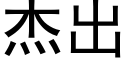 杰出